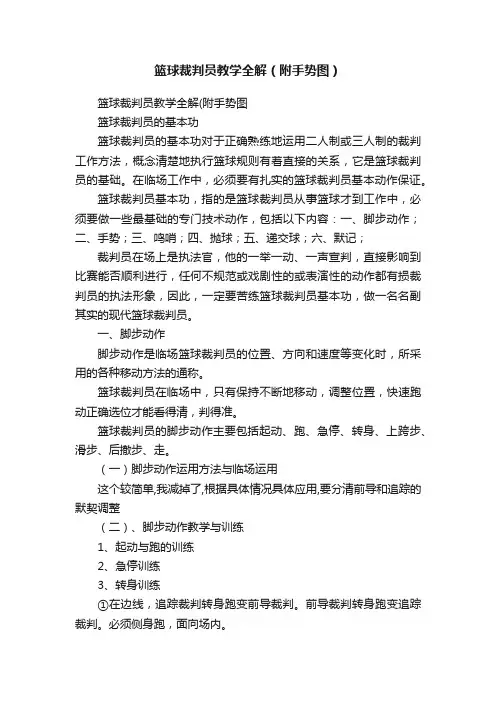 篮球裁判员教学全解（附手势图）

篮球裁判员教学全解(附手势图

篮球裁判员的基本功

篮球裁判员的基本功对于正确熟练地运用二人制或三人制的裁判工作方法，概念清楚地执行篮球规则有着直接的关系，它是篮球裁判员的基础。在临场工作中，必须要有扎实的篮球裁判员基本动作保证。

篮球裁判员基本功，指的是篮球裁判员从事篮球才到工作中，必须要做一些最基础的专门技术动作，包括以下内容：一、脚步动作；二、手势；三、鸣哨；四、抛球；五、递交球；六、默记；

裁判员在场上是执法官，他的一举一动、一声宣判，直接影响到比赛能否顺利进行，任何不规范或戏剧性的或表演性的动作都有损裁判员的执法形象，因此，一定要苦练篮球裁判员基本功，做一名名副其实的现代篮球裁判员。

一、脚步动作

脚步动作是临场篮球裁判员的位置、方向和速度等变化时，所采用的各种移动方法的通称。

篮球裁判员在临场中，只有保持不断地移动，调整位置，快速跑动正确选位才能看得清，判得准。

篮球裁判员的脚步动作主要包括起动、跑、急停、转身、上跨步、滑步、后撤步、走。

（一）脚步动作运用方法与临场运用

这个较简单,我减掉了,根据具体情况具体应用,要分清前导和追踪的默契调整

（二）、脚步动作教学与训练

1、起动与跑的训练

2、急停训练

3、转身训练

①在边线，追踪裁判转身跑变前导裁判。前导裁判转身跑变追踪裁判。必须侧身跑，面向场内。